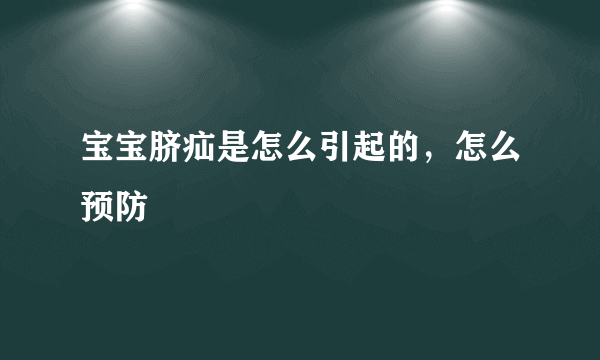 宝宝脐疝是怎么引起的，怎么预防